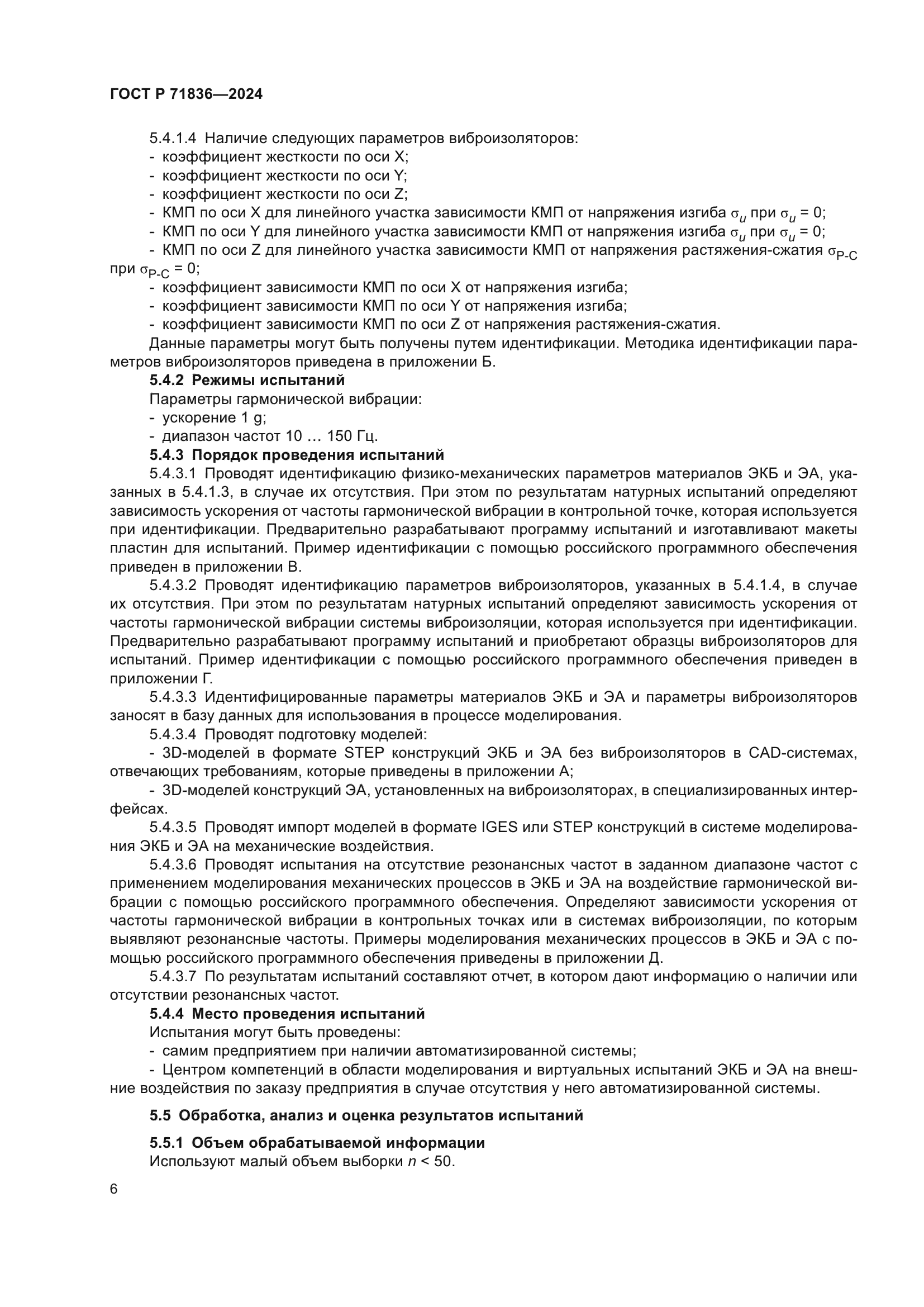 ГОСТ Р 71836—2024

5.4.1.4 Наличие следующих параметров виброизоляторов:
- коэффициент жесткости по оси X;
- коэффициент жесткости по оси Y;
- коэффициент жесткости по оси Z;
- КМП по оси X для линейного участка зависимости КМП от напряжения изгиба $\sigma_u$ при $\sigma_u = 0$;
- КМП по оси Y для линейного участка зависимости КМП от напряжения изгиба $\sigma_u$ при $\sigma_u = 0$;
- КМП по оси Z для линейного участка зависимости КМП от напряжения растяжения-сжатия $\sigma_{Р-С}$ при $\sigma_{Р-С} = 0$;
- коэффициент зависимости КМП по оси X от напряжения изгиба;
- коэффициент зависимости КМП по оси Y от напряжения изгиба;
- коэффициент зависимости КМП по оси Z от напряжения растяжения-сжатия.
Данные параметры могут быть получены путем идентификации. Методика идентификации параметров виброизоляторов приведена в приложении Б.
5.4.2 Режимы испытаний
Параметры гармонической вибрации:
- ускорение 1 g;
- диапазон частот 10 … 150 Гц.
5.4.3 Порядок проведения испытаний
5.4.3.1 Проводят идентификацию физико-механических параметров материалов ЭКБ и ЭА, указанных в 5.4.1.3, в случае их отсутствия. При этом по результатам натурных испытаний определяют зависимость ускорения от частоты гармонической вибрации в контрольной точке, которая используется при идентификации. Предварительно разрабатывают программу испытаний и изготавливают макеты пластин для испытаний. Пример идентификации с помощью российского программного обеспечения приведен в приложении В.
5.4.3.2 Проводят идентификацию параметров виброизоляторов, указанных в 5.4.1.4, в случае их отсутствия. При этом по результатам натурных испытаний определяют зависимость ускорения от частоты гармонической вибрации системы виброизоляции, которая используется при идентификации. Предварительно разрабатывают программу испытаний и приобретают образцы виброизоляторов для испытаний. Пример идентификации с помощью российского программного обеспечения приведен в приложении Г.
5.4.3.3 Идентифицированные параметры материалов ЭКБ и ЭА и параметры виброизоляторов заносят в базу данных для использования в процессе моделирования.
5.4.3.4 Проводят подготовку моделей:
- 3D-моделей в формате STEP конструкций ЭКБ и ЭА без виброизоляторов в CAD-системах, отвечающих требованиям, которые приведены в приложении А;
- 3D-моделей конструкций ЭА, установленных на виброизоляторах, в специализированных интерфейсах.
5.4.3.5 Проводят импорт моделей в формате IGES или STEP конструкций в системе моделирования ЭКБ и ЭА на механические воздействия.
5.4.3.6 Проводят испытания на отсутствие резонансных частот в заданном диапазоне частот с применением моделирования механических процессов в ЭКБ и ЭА на воздействие гармонической вибрации с помощью российского программного обеспечения. Определяют зависимости ускорения от частоты гармонической вибрации в контрольных точках или в системах виброизоляции, по которым выявляют резонансные частоты. Примеры моделирования механических процессов в ЭКБ и ЭА с помощью российского программного обеспечения приведены в приложении Д.
5.4.3.7 По результатам испытаний составляют отчет, в котором дают информацию о наличии или отсутствии резонансных частот.
5.4.4 Место проведения испытаний
Испытания могут быть проведены:
- самим предприятием при наличии автоматизированной системы;
- Центром компетенций в области моделирования и виртуальных испытаний ЭКБ и ЭА на внешние воздействия по заказу предприятия в случае отсутствия у него автоматизированной системы.

5.5 Обработка, анализ и оценка результатов испытаний

5.5.1 Объем обрабатываемой информации
Используют малый объем выборки $n < 50$.

6